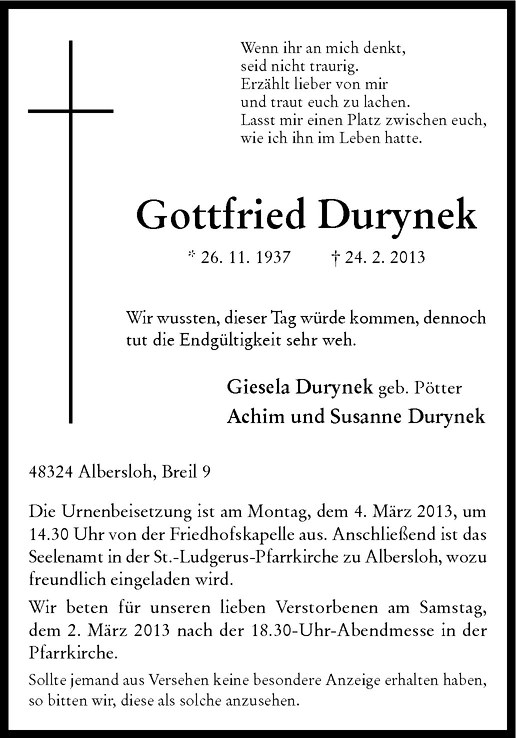 Wenn ihr an mich denkt,
seid nicht traurig.
Erzählt lieber von mir
und traut euch zu lachen.
Lasst mir einen Platz zwischen euch,
wie ich ihn im Leben hatte.

Gottfried Durynek

* 26. 11. 1937 † 24. 2. 2013

Wir wussten, dieser Tag würde kommen, dennoch tut die Endgültigkeit sehr weh.

Giesela Durynek geb. Pötter
Achim und Susanne Durynek

48324 Albersloh, Breil 9

Die Urnenbeisetzung ist am Montag, dem 4. März 2013, um 14.30 Uhr von der Friedhofskapelle aus. Anschließend ist das Seelenamt in der St.-Ludgerus-Pfarrkirche zu Albersloh, wozu freundlich eingeladen wird.

Wir beten für unseren lieben Verstorbenen am Samstag, dem 2. März 2013 nach der 18.30-Uhr-Abendmesse in der Pfarrkirche.

Sollte jemand aus Versehen keine besondere Anzeige erhalten haben, so bitten wir, diese als solche anzusehen.